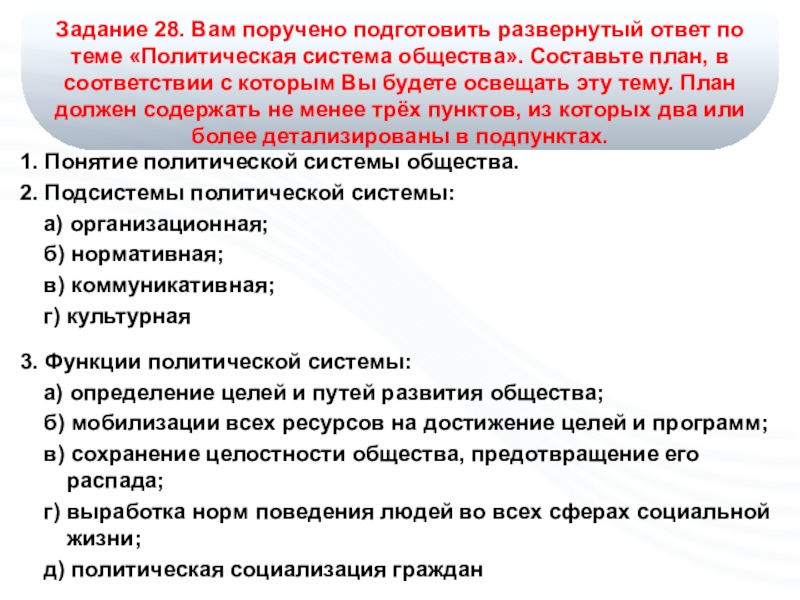 Задание 28. Вам поручено подготовить развернутый ответ по теме «Политическая система общества». Составьте план, в соответствии с которым Вы будете освещать эту тему. План должен содержать не менее трёх пунктов, из которых два или более детализированы в подпунктах.

1. Понятие политической системы общества.

2. Подсистемы политической системы:

а) организационная;

б) нормативная;

в) коммуникативная;

г) культурная

3. Функции политической системы:

а) определение целей и путей развития общества;

б) мобилизации всех ресурсов на достижение целей и программ;

в) сохранение целостности общества, предотвращение его распада;

г) выработка норм поведения людей во всех сферах социальной жизни;

д) политическая социализация граждан